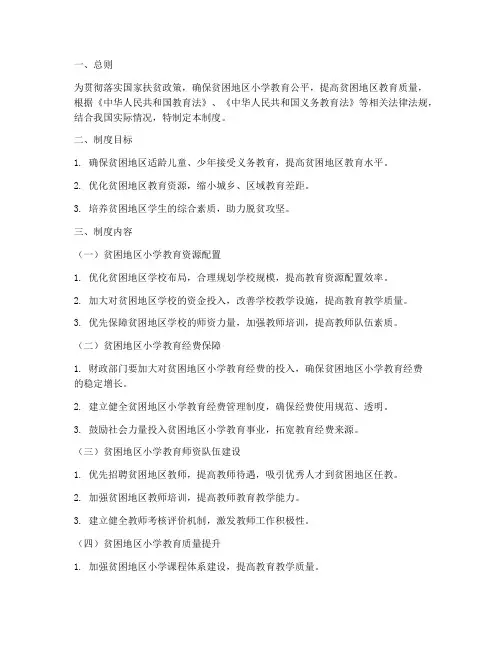 一、总则

为贯彻落实国家扶贫政策，确保贫困地区小学教育公平，提高贫困地区教育质量，根据《中华人民共和国教育法》、《中华人民共和国义务教育法》等相关法律法规，结合我国实际情况，特制定本制度。

二、制度目标

1. 确保贫困地区适龄儿童、少年接受义务教育，提高贫困地区教育水平。

2. 优化贫困地区教育资源，缩小城乡、区域教育差距。

3. 培养贫困地区学生的综合素质，助力脱贫攻坚。

三、制度内容

（一）贫困地区小学教育资源配置

1. 优化贫困地区学校布局，合理规划学校规模，提高教育资源配置效率。

2. 加大对贫困地区学校的资金投入，改善学校教学设施，提高教育教学质量。

3. 优先保障贫困地区学校的师资力量，加强教师培训，提高教师队伍素质。

（二）贫困地区小学教育经费保障

1. 财政部门要加大对贫困地区小学教育经费的投入，确保贫困地区小学教育经费的稳定增长。

2. 建立健全贫困地区小学教育经费管理制度，确保经费使用规范、透明。

3. 鼓励社会力量投入贫困地区小学教育事业，拓宽教育经费来源。

（三）贫困地区小学教育师资队伍建设

1. 优先招聘贫困地区教师，提高教师待遇，吸引优秀人才到贫困地区任教。

2. 加强贫困地区教师培训，提高教师教育教学能力。

3. 建立健全教师考核评价机制，激发教师工作积极性。

（四）贫困地区小学教育质量提升

1. 加强贫困地区小学课程体系建设，提高教育教学质量。